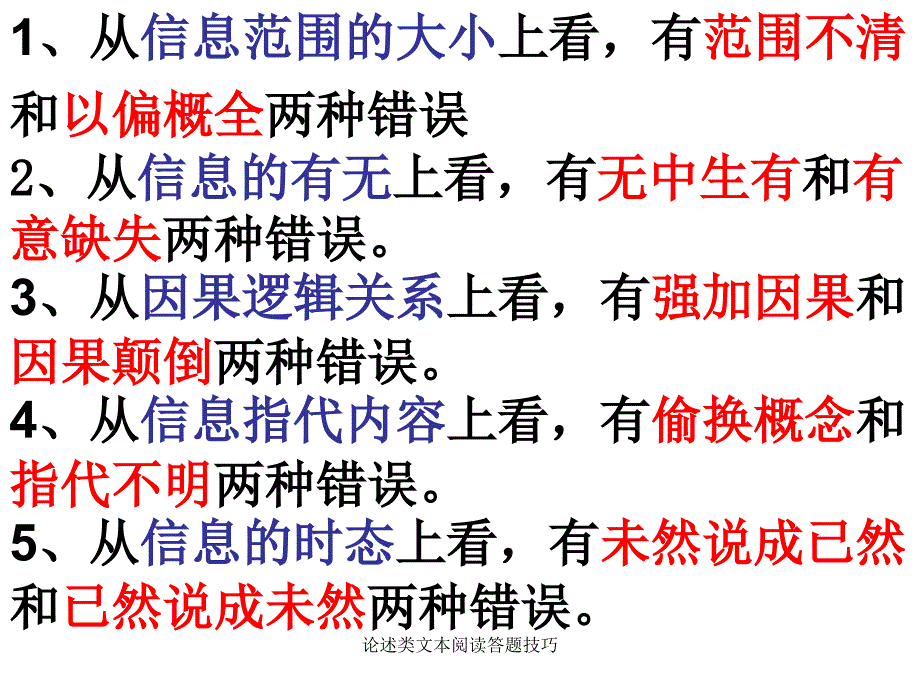 1、从信息范围的大小上看，有范围不清和以偏概全两种错误
2、从信息的有无上看，有无中生有和有意缺失两种错误。
3、从因果逻辑关系上看，有强加因果和因果颠倒两种错误。
4、从信息指代内容上看，有偷换概念和指代不明两种错误。
5、从信息的时态上看，有未然说成已然和已然说成未然两种错误。

论述类文本阅读答题技巧